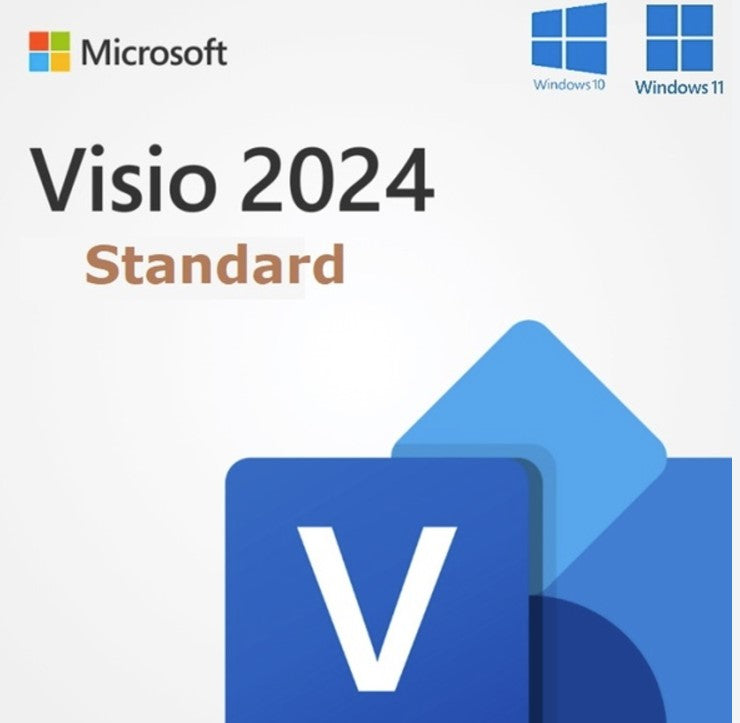 Microsoft

Windows 10

Windows 11

Visio 2024

Standard

V